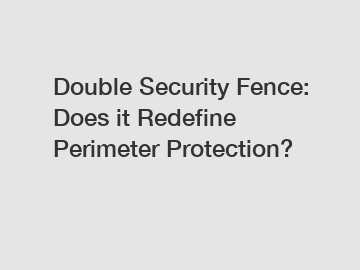 Double Security Fence: Does it Redefine Perimeter Protection?